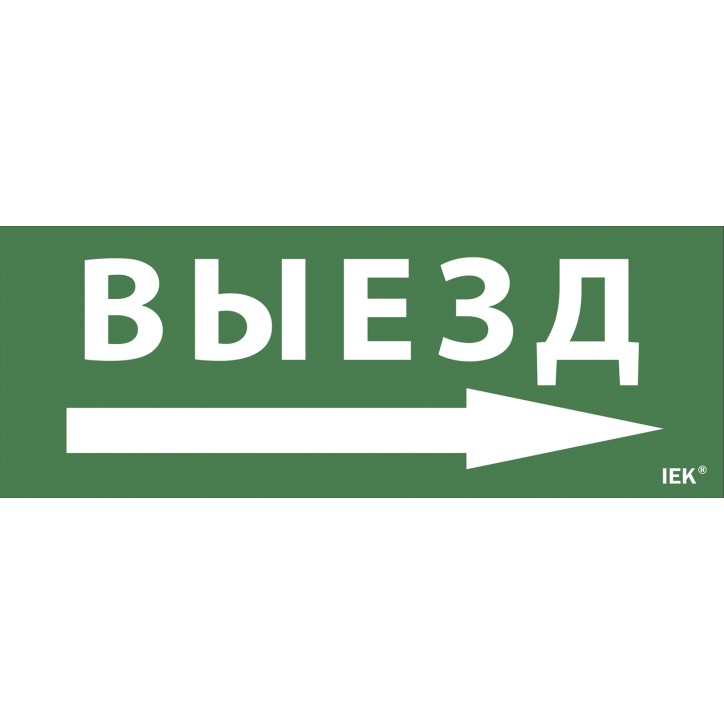 ВЫЕЗД

IEK®